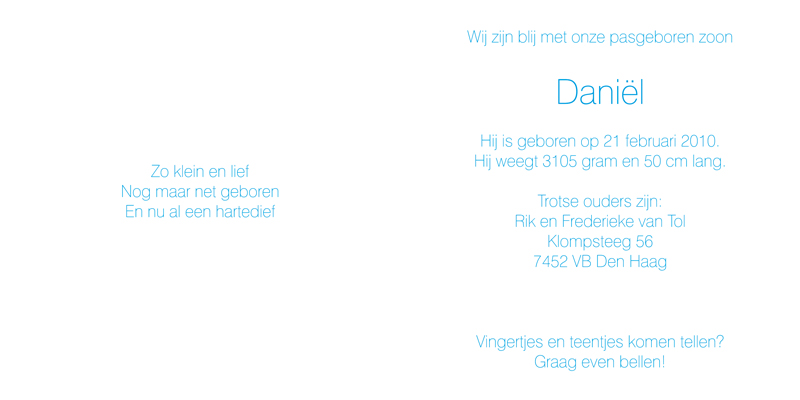 Zo klein en lief
Nog maar net geboren
En nu al een hartedief

Wij zijn blij met onze pasgeboren zoon

Daniël

Hij is geboren op 21 februari 2010.
Hij weegt 3105 gram en 50 cm lang.

Trotse ouders zijn:
Rik en Frederieke van Tol
Klompsteeg 56
7452 VB Den Haag

Vingertjes en teentjes komen tellen?
Graag even bellen!